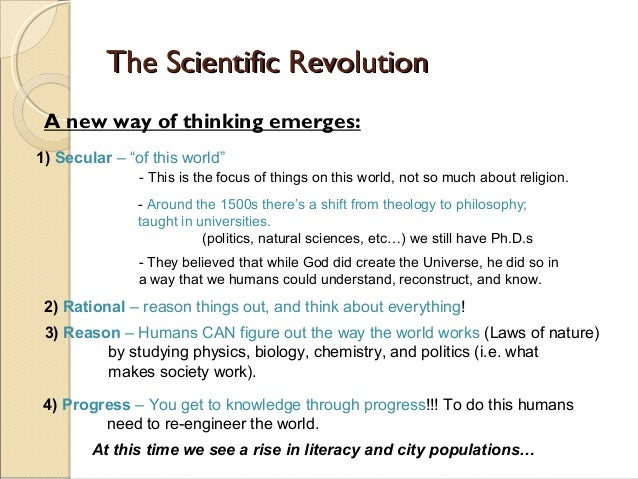 The Scientific Revolution

A new way of thinking emerges:

1) Secular – "of this world"

- This is the focus of things on this world, not so much about religion.

- Around the 1500s there's a shift from theology to philosophy; taught in universities.

(politics, natural sciences, etc…) we still have Ph.D.s

- They believed that while God did create the Universe, he did so in a way that we humans could understand, reconstruct, and know.

2) Rational – reason things out, and think about everything!

3) Reason – Humans CAN figure out the way the world works (Laws of nature) by studying physics, biology, chemistry, and politics (i.e. what makes society work).

4) Progress – You get to knowledge through progress!!! To do this humans need to re-engineer the world.

At this time we see a rise in literacy and city populations…